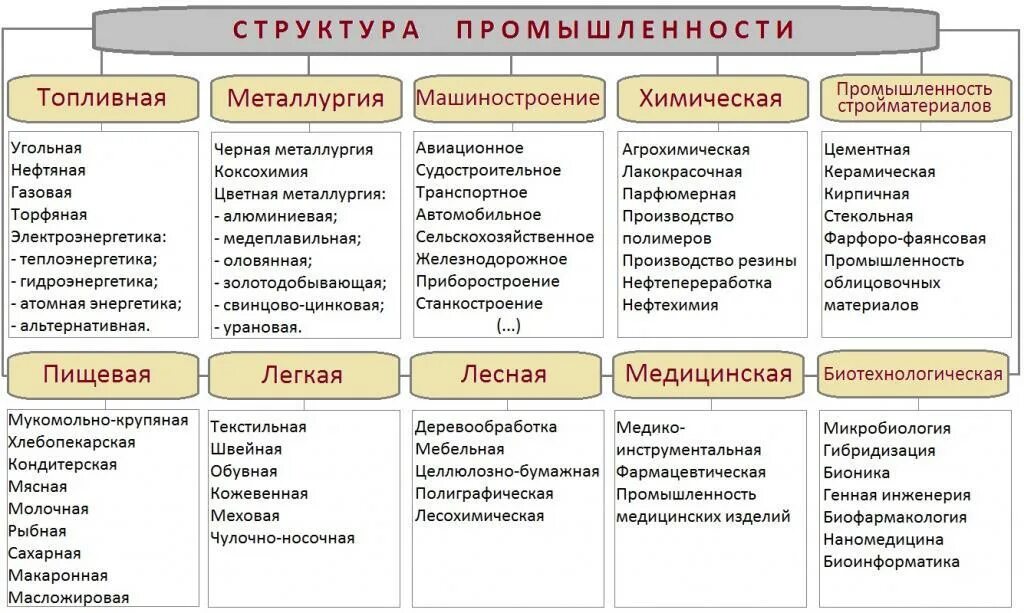 СТРУКТУРА ПРОМЫШЛЕННОСТИ

Топливная

Угольная
Нефтяная
Газовая
Торфяная
Электроэнергетика:
- теплоэнергетика;
- гидроэнергетика;
- атомная энергетика;
- альтернативная.

Металлургия

Черная металлургия
Коксохимия
Цветная металлургия:
- алюминиевая;
- медеплавильная;
- оловянная;
- золотодобывающая;
- свинцово-цинковая;
- урановая.

Машиностроение

Авиационное
Судостроительное
Транспортное
Автомобильное
Сельскохозяйственное
Железнодорожное
Приборостроение
Станкостроение
(...)

Химическая

Агрохимическая
Лакокрасочная
Парфюмерная
Производство полимеров
Производство резины
Нефтепереработка
Нефтехимия

Промышленность стройматериалов

Цементная
Керамическая
Кирпичная
Стекольная
Фарфоро-фаянсовая
Промышленность облицовочных материалов

Пищевая

Мукомольно-крупяная
Хлебопекарская
Кондитерская
Мясная
Молочная
Рыбная
Сахарная
Макаронная
Масложировая

Легкая

Текстильная
Швейная
Обувная
Кожевенная
Меховая
Чулочно-носочная

Лесная

Деревообработка
Мебельная
Целлюлозно-бумажная
Полиграфическая
Лесохимическая

Медицинская

Медико-инструментальная
Фармацевтическая
Промышленность медицинских изделий

Биотехнологическая

Микробиология
Гибридизация
Бионика
Генная инженерия
Биофармакология
Наномедицина
Биоинформатика